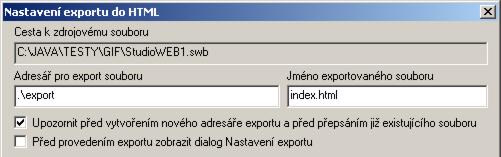 Nastavení exportu do HTML

Cesta k zdrojovému souboru

C:\JAVA\TESTY\GIF\StudioWEB1.swb

Adresář pro export souboru

.\export

Jméno exportovaného souboru

index.html

Upozornit před vytvořením nového adresáře exportu a před přepsáním již existujícího souboru

Před provedením exportu zobrazit dialog Nastavení exportu